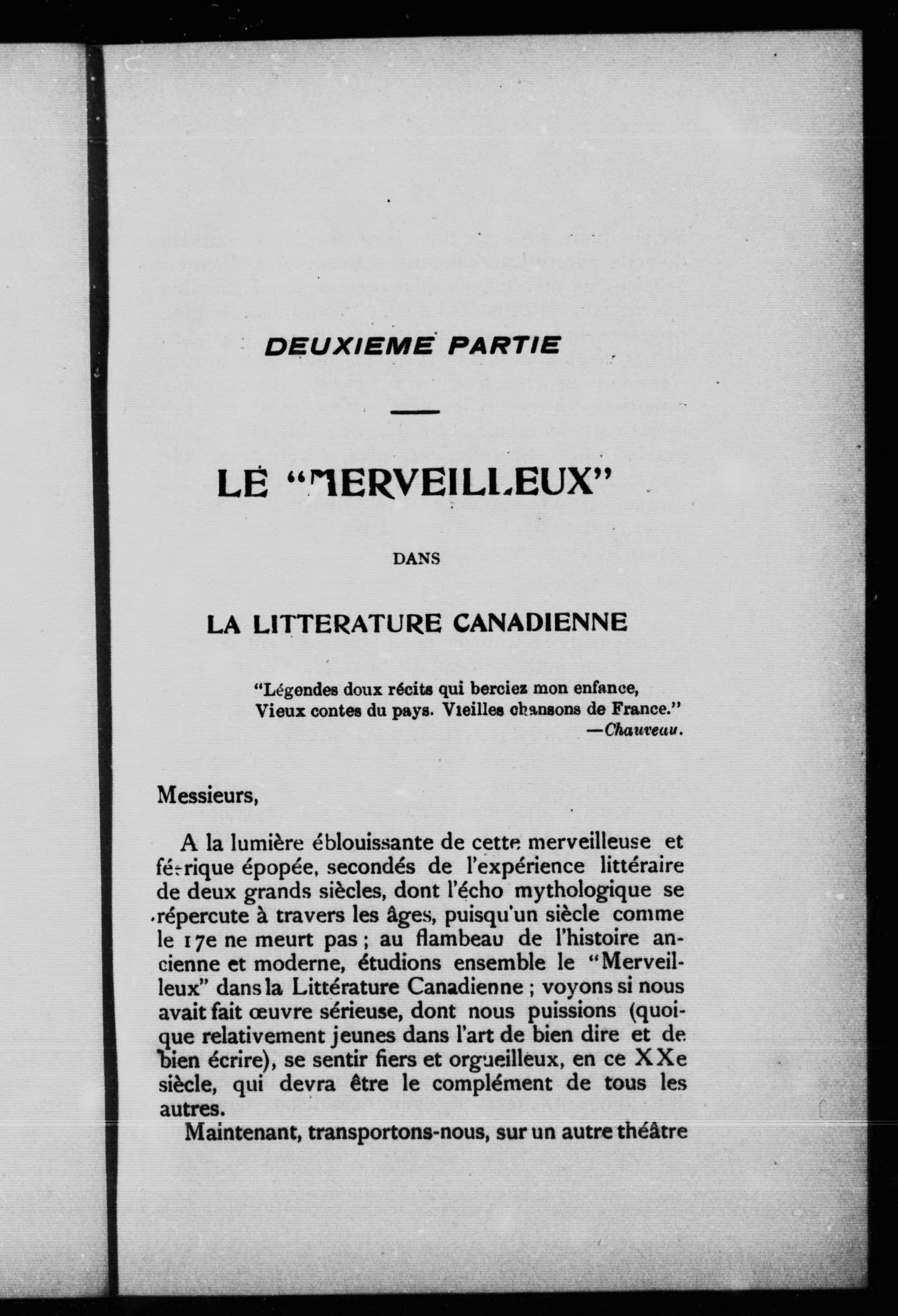 DEUXIEME PARTIE

LE "MERVEILLEUX"

DANS

LA LITTERATURE CANADIENNE

"Légendes doux récits qui berciez mon enfance,
Vieux contes du pays. Vieilles chansons de France."
—Chauveau.

Messieurs,

A la lumière éblouissante de cette merveilleuse et féerique épopée, secondés de l'expérience littéraire de deux grands siècles, dont l'écho mythologique se répercute à travers les âges, puisqu'un siècle comme le 17e ne meurt pas ; au flambeau de l'histoire ancienne et moderne, étudions ensemble le "Merveilleux" dans la Littérature Canadienne ; voyons si nous avait fait œuvre sérieuse, dont nous puissions (quoique relativement jeunes dans l'art de bien dire et de bien écrire), se sentir fiers et orgueilleux, en ce XXe siècle, qui devra être le complément de tous les autres.

Maintenant, transportons-nous, sur un autre théâtre